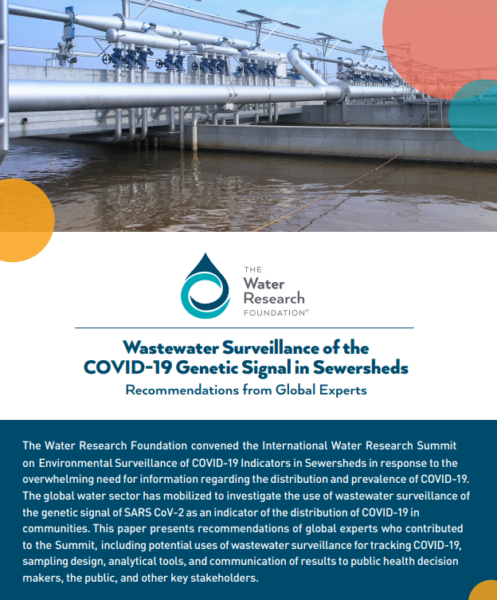 THE
Water
Research
FOUNDATION®

Wastewater Surveillance of the COVID-19 Genetic Signal in Sewersheds

Recommendations from Global Experts

The Water Research Foundation convened the International Water Research Summit on Environmental Surveillance of COVID-19 Indicators in Sewersheds in response to the overwhelming need for information regarding the distribution and prevalence of COVID-19. The global water sector has mobilized to investigate the use of wastewater surveillance of the genetic signal of SARS CoV-2 as an indicator of the distribution of COVID-19 in communities. This paper presents recommendations of global experts who contributed to the Summit, including potential uses of wastewater surveillance for tracking COVID-19, sampling design, analytical tools, and communication of results to public health decision makers, the public, and other key stakeholders.